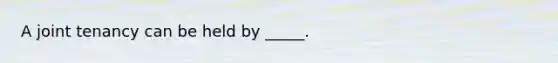 A joint tenancy can be held by _____.